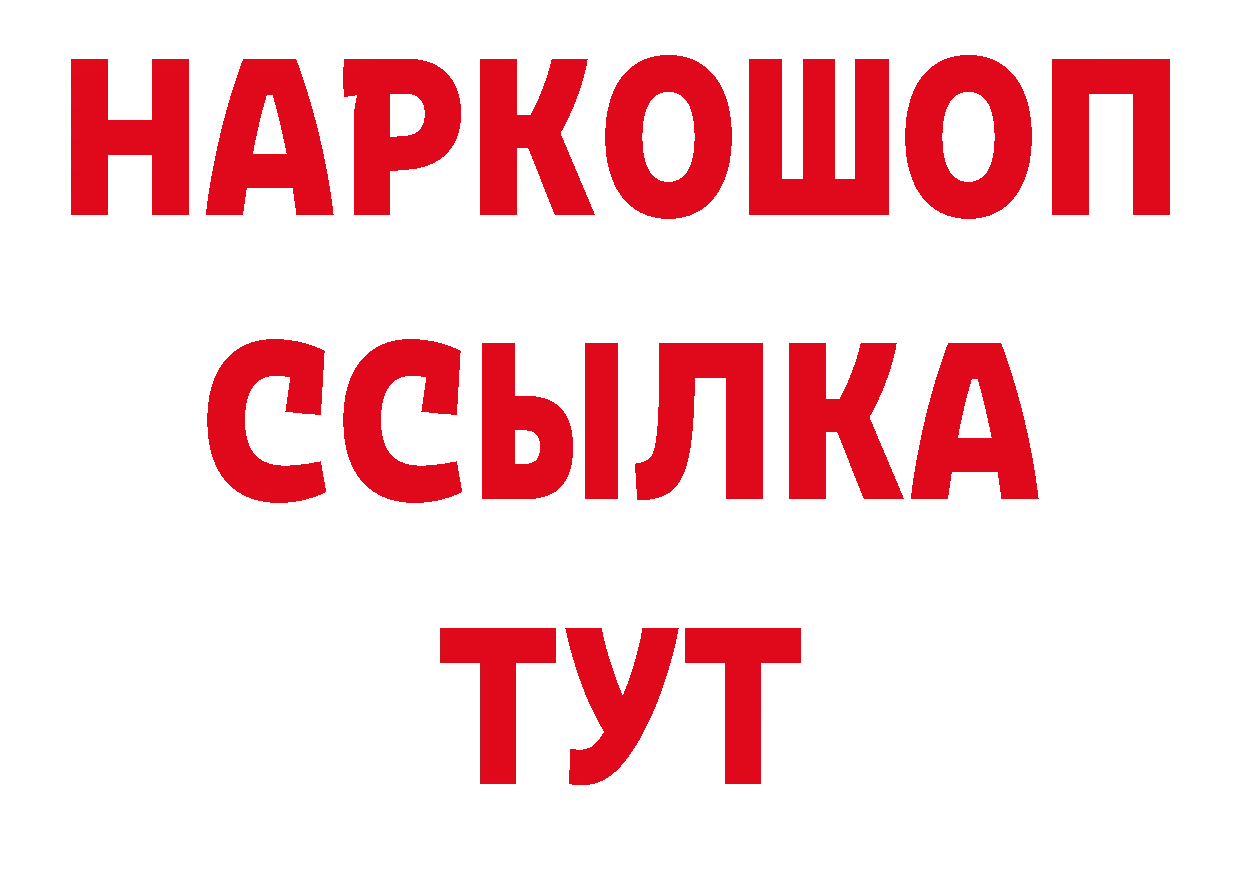 НАРКОШОП
ССЫЛКА
ТУТ